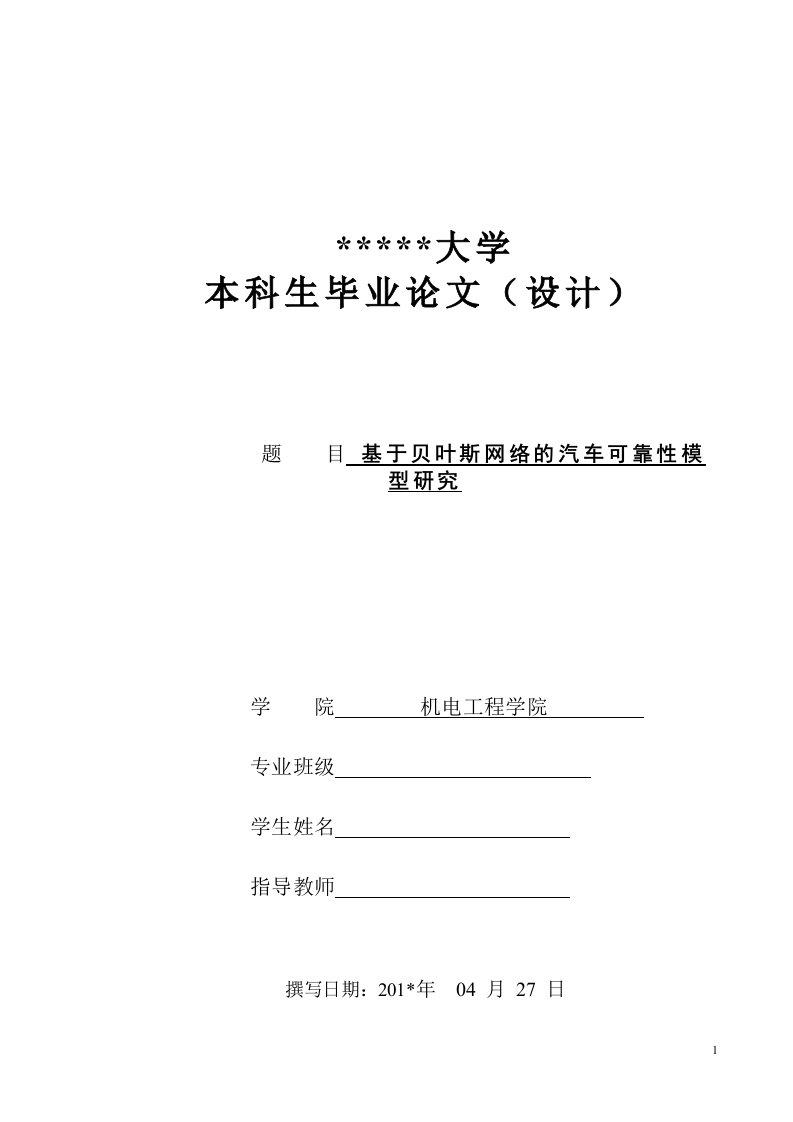 *****大学
本科生毕业论文（设计）

题　　目 基于贝叶斯网络的汽车可靠性模型研究

学　　院　　　机电工程学院

专业班级

学生姓名

指导教师

撰写日期：201*年　04 月 27 日

1